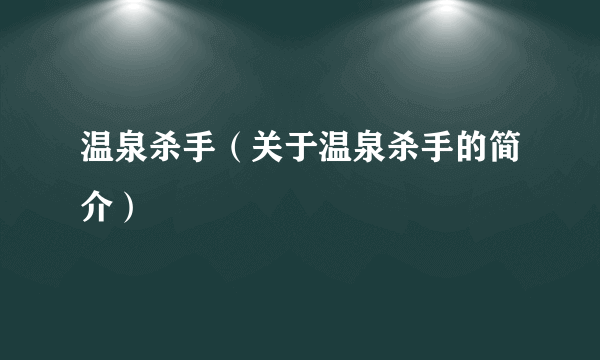 温泉杀手（关于温泉杀手的简介）